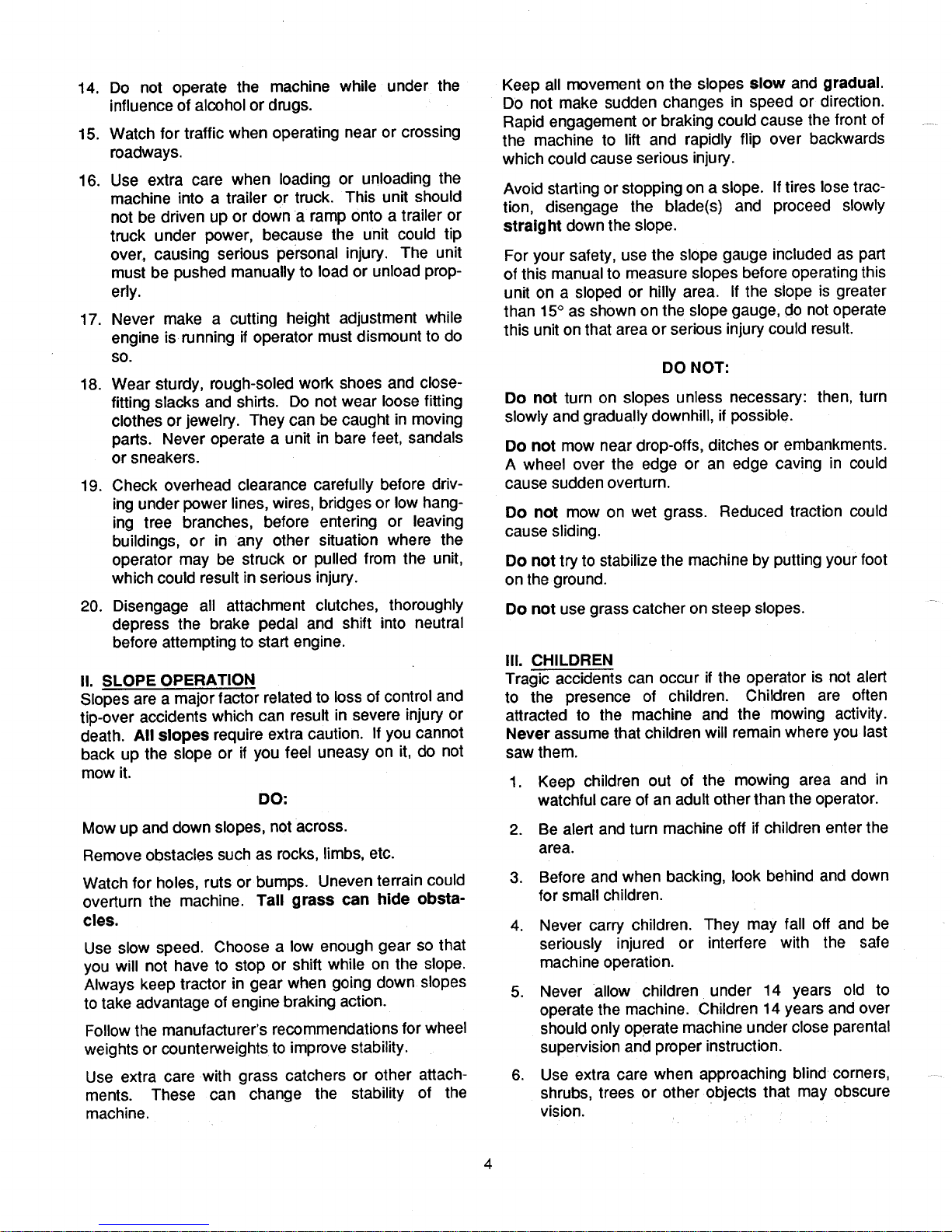 14. Do not operate the machine while under the influence of alcohol or drugs.

15. Watch for traffic when operating near or crossing roadways.

16. Use extra care when loading or unloading the machine into a trailer or truck. This unit should not be driven up or down a ramp onto a trailer or truck under power, because the unit could tip over, causing serious personal injury. The unit must be pushed manually to load or unload properly.

17. Never make a cutting height adjustment while engine is running if operator must dismount to do so.

18. Wear sturdy, rough-soled work shoes and close-fitting slacks and shirts. Do not wear loose fitting clothes or jewelry. They can be caught in moving parts. Never operate a unit in bare feet, sandals or sneakers.

19. Check overhead clearance carefully before driving under power lines, wires, bridges or low hanging tree branches, before entering or leaving buildings, or in any other situation where the operator may be struck or pulled from the unit, which could result in serious injury.

20. Disengage all attachment clutches, thoroughly depress the brake pedal and shift into neutral before attempting to start engine.

II. SLOPE OPERATION
Slopes are a major factor related to loss of control and tip-over accidents which can result in severe injury or death. All slopes require extra caution. If you cannot back up the slope or if you feel uneasy on it, do not mow it.

DO:

Mow up and down slopes, not across.

Remove obstacles such as rocks, limbs, etc.

Watch for holes, ruts or bumps. Uneven terrain could overturn the machine. Tall grass can hide obstacles.

Use slow speed. Choose a low enough gear so that you will not have to stop or shift while on the slope. Always keep tractor in gear when going down slopes to take advantage of engine braking action.

Follow the manufacturer's recommendations for wheel weights or counterweights to improve stability.

Use extra care with grass catchers or other attachments. These can change the stability of the machine.

Keep all movement on the slopes slow and gradual. Do not make sudden changes in speed or direction. Rapid engagement or braking could cause the front of the machine to lift and rapidly flip over backwards which could cause serious injury.

Avoid starting or stopping on a slope. If tires lose traction, disengage the blade(s) and proceed slowly straight down the slope.

For your safety, use the slope gauge included as part of this manual to measure slopes before operating this unit on a sloped or hilly area. If the slope is greater than 15° as shown on the slope gauge, do not operate this unit on that area or serious injury could result.

DO NOT:

Do not turn on slopes unless necessary: then, turn slowly and gradually downhill, if possible.

Do not mow near drop-offs, ditches or embankments. A wheel over the edge or an edge caving in could cause sudden overturn.

Do not mow on wet grass. Reduced traction could cause sliding.

Do not try to stabilize the machine by putting your foot on the ground.

Do not use grass catcher on steep slopes.

III. CHILDREN
Tragic accidents can occur if the operator is not alert to the presence of children. Children are often attracted to the machine and the mowing activity. Never assume that children will remain where you last saw them.

1. Keep children out of the mowing area and in watchful care of an adult other than the operator.

2. Be alert and turn machine off if children enter the area.

3. Before and when backing, look behind and down for small children.

4. Never carry children. They may fall off and be seriously injured or interfere with the safe machine operation.

5. Never allow children under 14 years old to operate the machine. Children 14 years and over should only operate machine under close parental supervision and proper instruction.

6. Use extra care when approaching blind corners, shrubs, trees or other objects that may obscure vision.

4